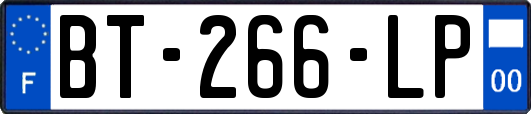 F
BT-266-LP
00